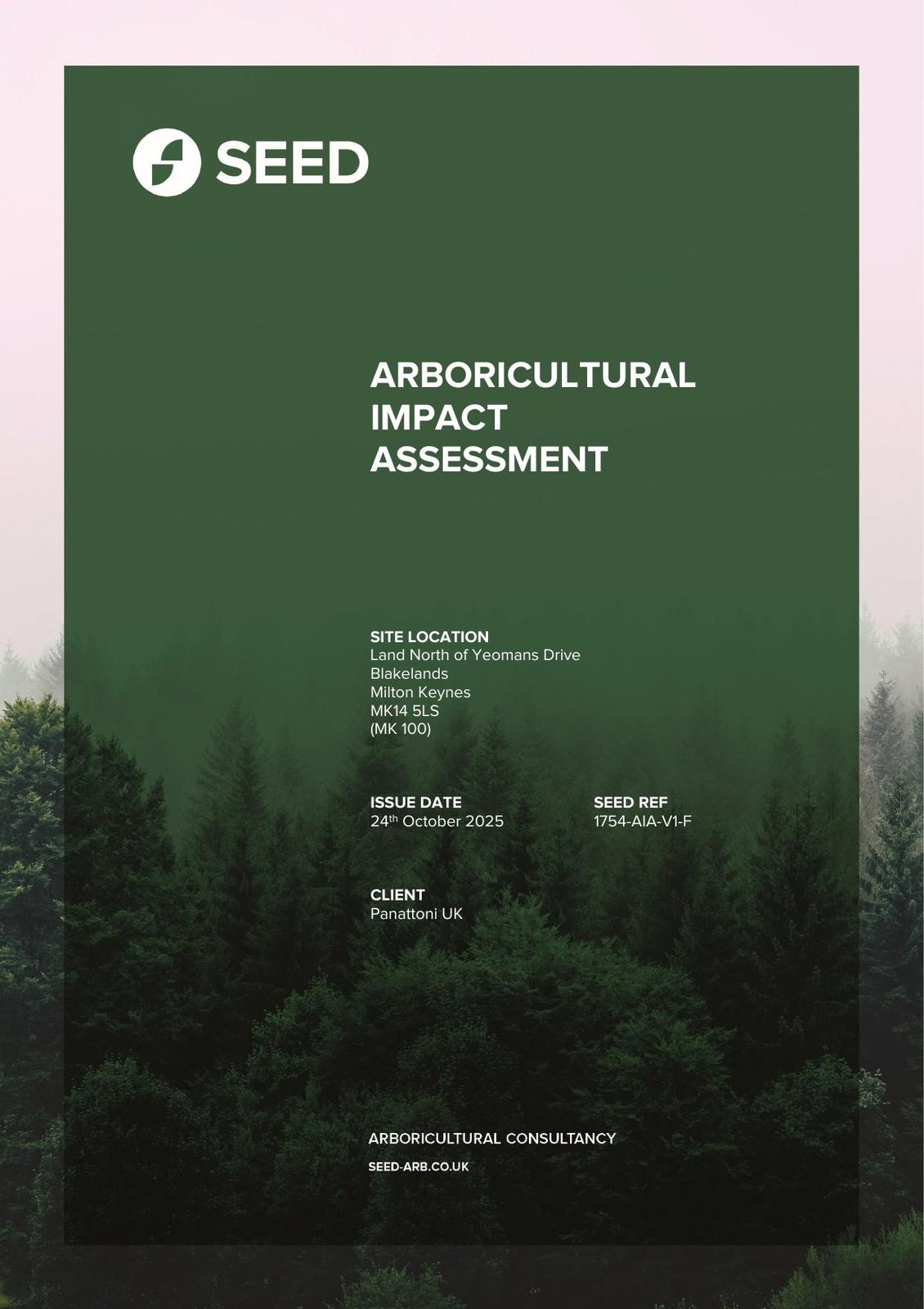 SEED

ARBORICULTURAL IMPACT ASSESSMENT

SITE LOCATION
Land North of Yeomans Drive
Blakelands
Milton Keynes
MK14 5LS
(MK 100)

ISSUE DATE
24$^{th}$ October 2025

SEED REF
1754-AIA-V1-F

CLIENT
Panattoni UK

ARBORICULTURAL CONSULTANCY
SEED-ARB.CO.UK